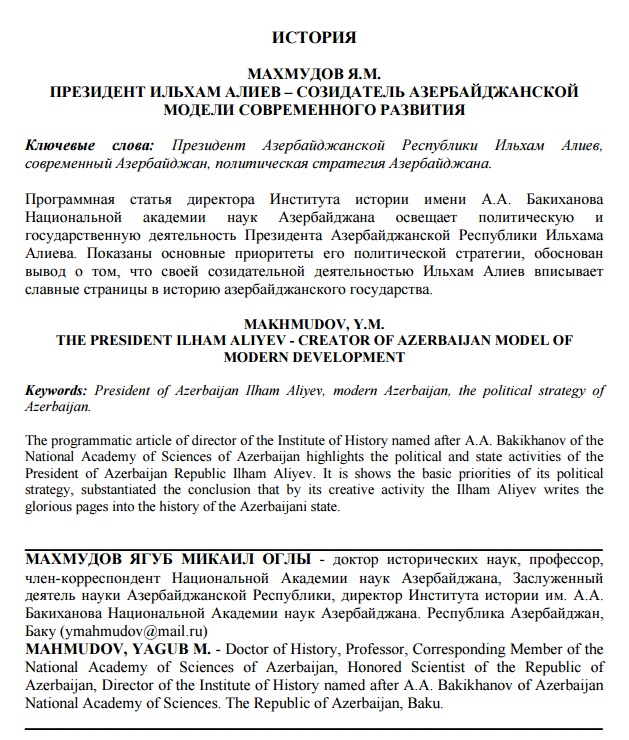 ИСТОРИЯ

МАХМУДОВ Я.М.
ПРЕЗИДЕНТ ИЛЬХАМ АЛИЕВ – СОЗИДАТЕЛЬ АЗЕРБАЙДЖАНСКОЙ МОДЕЛИ СОВРЕМЕННОГО РАЗВИТИЯ

Ключевые слова: Президент Азербайджанской Республики Ильхам Алиев, современный Азербайджан, политическая стратегия Азербайджана.

Программная статья директора Института истории имени А.А. Бакиханова Национальной академии наук Азербайджана освещает политическую и государственную деятельность Президента Азербайджанской Республики Ильхама Алиева. Показаны основные приоритеты его политической стратегии, обоснован вывод о том, что своей созидательной деятельностью Ильхам Алиев вписывает славные страницы в историю азербайджанского государства.

MAKHMUDOV, Y.M.
THE PRESIDENT ILHAM ALIYEV - CREATOR OF AZERBAIJAN MODEL OF MODERN DEVELOPMENT

Keywords: President of Azerbaijan Ilham Aliyev, modern Azerbaijan, the political strategy of Azerbaijan.

The programmatic article of director of the Institute of History named after A.A. Bakikhanov of the National Academy of Sciences of Azerbaijan highlights the political and state activities of the President of Azerbaijan Republic Ilham Aliyev. It is shows the basic priorities of its political strategy, substantiated the conclusion that by its creative activity the Ilham Aliyev writes the glorious pages into the history of the Azerbaijani state.

МАХМУДОВ ЯГУБ МИКАИЛ ОГЛЫ - доктор исторических наук, профессор, член-корреспондент Национальной Академии наук Азербайджана, Заслуженный деятель науки Азербайджанской Республики, директор Института истории им. А.А. Бакиханова Национальной Академии наук Азербайджана. Республика Азербайджан, Баку (ymahmudov@mail.ru)
MAHMUDOV, YAGUB M. - Doctor of History, Professor, Corresponding Member of the National Academy of Sciences of Azerbaijan, Honored Scientist of the Republic of Azerbaijan, Director of the Institute of History named after A.A. Bakikhanov of Azerbaijan National Academy of Sciences. The Republic of Azerbaijan, Baku.